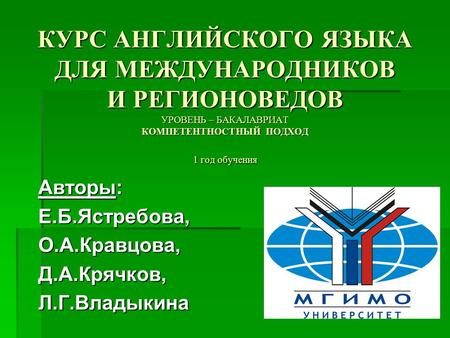 КУРС АНГЛИЙСКОГО ЯЗЫКА ДЛЯ МЕЖДУНАРОДНИКОВ И РЕГИОНОВЕДОВ

УРОВЕНЬ – БАКАЛАВРИАТ
КОМПЕТЕНТНОСТНЫЙ ПОДХОД

1 год обучения

Авторы:
Е.Б.Ястребова,
О.А.Кравцова,
Д.А.Крячков,
Л.Г.Владыкина

МГИМО
УНИВЕРСИТЕТ